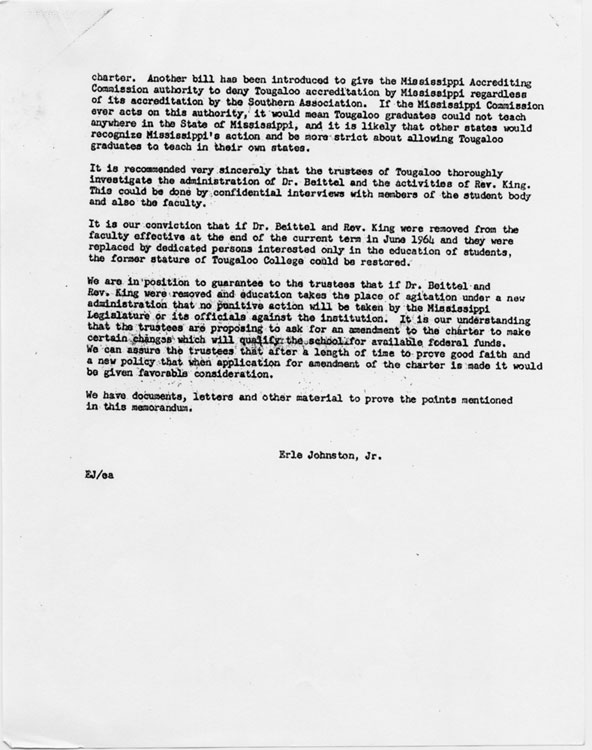 charter. Another bill has been introduced to give the Mississippi Accrediting Commission authority to deny Tougaloo accreditation by Mississippi regardless of its accreditation by the Southern Association. If the Mississippi Commission ever acts on this authority, it would mean Tougaloo graduates could not teach anywhere in the State of Mississippi, and it is likely that other states would recognize Mississippi's action and be more strict about allowing Tougaloo graduates to teach in their own states.

It is recommended very sincerely that the trustees of Tougaloo thoroughly investigate the administration of Dr. Beittel and the activities of Rev. King. This could be done by confidential interviews with members of the student body and also the faculty.

It is our conviction that if Dr. Beittel and Rev. King were removed from the faculty effective at the end of the current term in June 1964 and they were replaced by dedicated persons interested only in the education of students, the former stature of Tougaloo College could be restored.

We are in position to guarantee to the trustees that if Dr. Beittel and Rev. King were removed and education takes the place of agitation under a new administration that no punitive action will be taken by the Mississippi Legislature or its officials against the institution. It is our understanding that the trustees are proposing to ask for an amendment to the charter to make certain changes which will qualify the school for available federal funds. We can assure the trustees that after a length of time to prove good faith and a new policy that when application for amendment of the charter is made it would be given favorable consideration.

We have documents, letters and other material to prove the points mentioned in this memorandum.

Erle Johnston, Jr.

EJ/ea